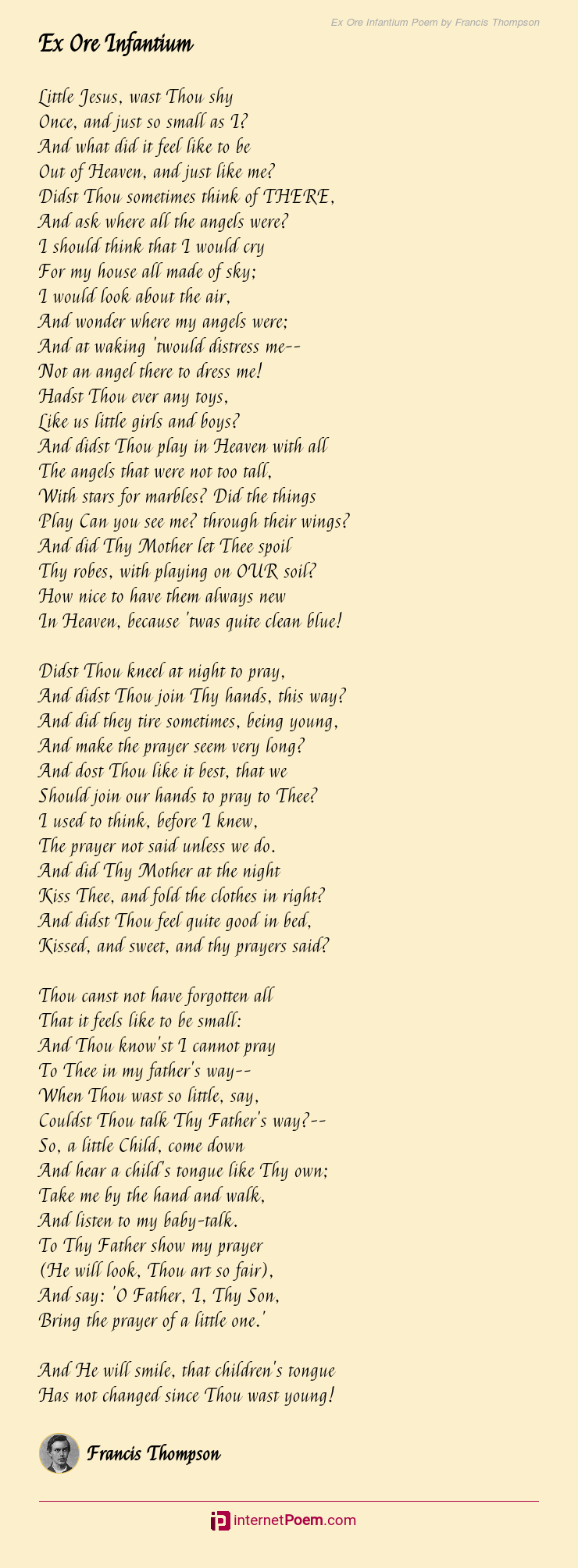 Ex Ore Infantium Poem by Francis Thompson

Ex Ore Infantium

Little Jesus, wast Thou shy
Once, and just so small as I?
And what did it feel like to be
Out of Heaven, and just like me?
Didst Thou sometimes think of THERE,
And ask where all the angels were?
I should think that I would cry
For my house all made of sky;
I would look about the air,
And wonder where my angels were;
And at waking 'twould distress me--
Not an angel there to dress me!
Hadst Thou ever any toys,
Like us little girls and boys?
And didst Thou play in Heaven with all
The angels that were not too tall,
With stars for marbles? Did the things
Play Can you see me? through their wings?
And did Thy Mother let Thee spoil
Thy robes, with playing on OUR soil?
How nice to have them always new
In Heaven, because 'twas quite clean blue!

Didst Thou kneel at night to pray,
And didst Thou join Thy hands, this way?
And did they tire sometimes, being young,
And make the prayer seem very long?
And dost Thou like it best, that we
Should join our hands to pray to Thee?
I used to think, before I knew,
The prayer not said unless we do.
And did Thy Mother at the night
Kiss Thee, and fold the clothes in right?
And didst Thou feel quite good in bed,
Kissed, and sweet, and thy prayers said?

Thou canst not have forgotten all
That it feels like to be small:
And Thou know'st I cannot pray
To Thee in my father's way--
When Thou wast so little, say,
Couldst Thou talk Thy Father's way?--
So, a little Child, come down
And hear a child's tongue like Thy own;
Take me by the hand and walk,
And listen to my baby-talk.
To Thy Father show my prayer
(He will look, Thou art so fair),
And say: 'O Father, I, Thy Son,
Bring the prayer of a little one.'

And He will smile, that children's tongue
Has not changed since Thou wast young!

Francis Thompson

internetPoem.com